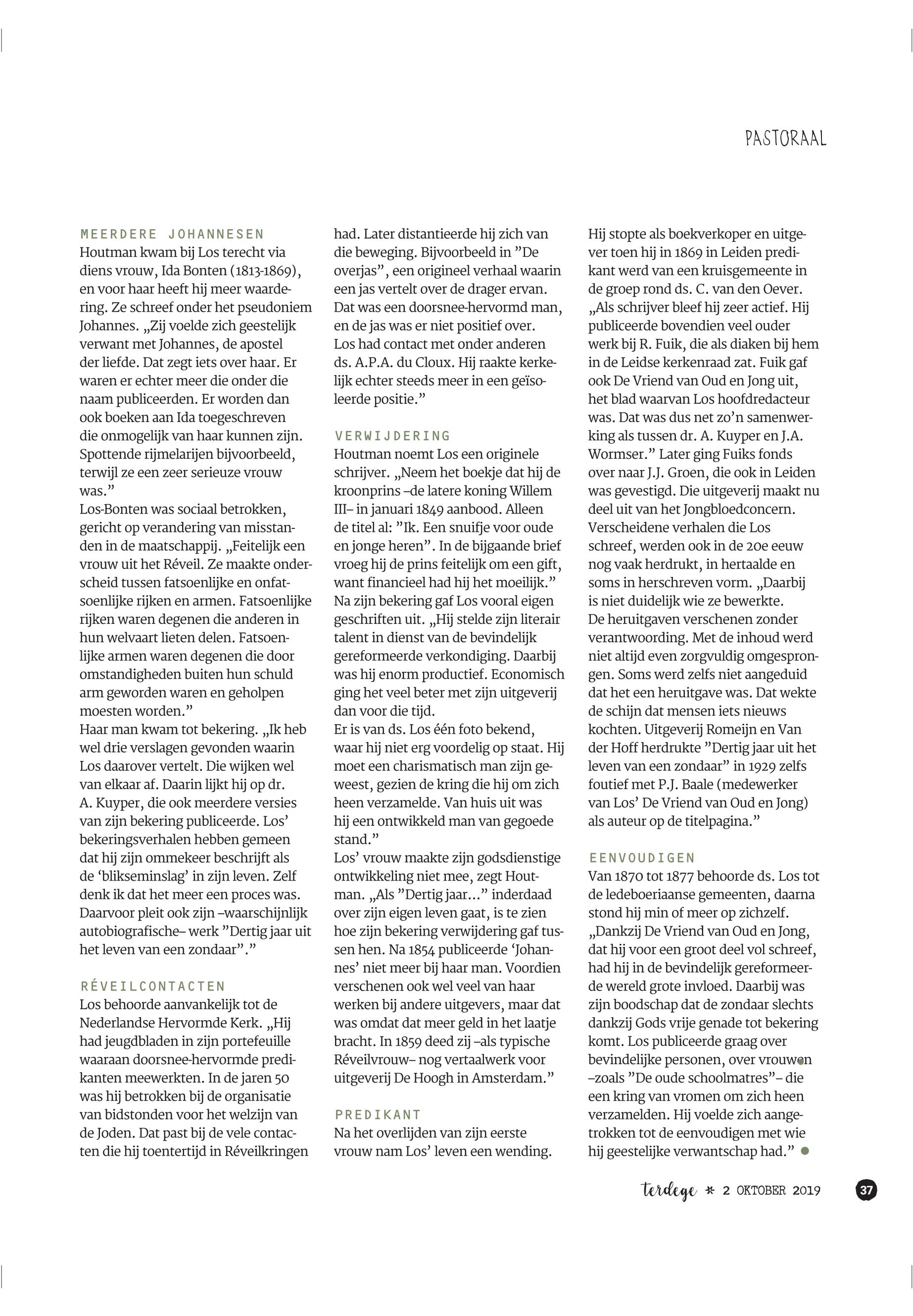 PASTORAAL

MEERDERE JOHANNESEN
Houtman kwam bij Los terecht via diens vrouw, Ida Bonten (1813-1869), en voor haar heeft hij meer waardering. Ze schreef onder het pseudoniem Johannes. „Zij voelde zich geestelijk verwant met Johannes, de apostel der liefde. Dat zegt iets over haar. Er waren er echter meer die onder die naam publiceerden. Er worden dan ook boeken aan Ida toegeschreven die onmogelijk van haar kunnen zijn. Spottende rijmelarijen bijvoorbeeld, terwijl ze een zeer serieuze vrouw was.”
Los-Bonten was sociaal betrokken, gericht op verandering van misstanden in de maatschappij. „Feitelijk een vrouw uit het Réveil. Ze maakte onderscheid tussen fatsoenlijke en onfatsoenlijke rijken en armen. Fatsoenlijke rijken waren degenen die anderen in hun welvaart lieten delen. Fatsoenlijke armen waren degenen die door omstandigheden buiten hun schuld arm geworden waren en geholpen moesten worden.”
Haar man kwam tot bekering. „Ik heb wel drie verslagen gevonden waarin Los daarover vertelt. Die wijken wel van elkaar af. Daarin lijkt hij op dr. A. Kuyper, die ook meerdere versies van zijn bekering publiceerde. Los’ bekeringsverhalen hebben gemeen dat hij zijn ommekeer beschrijft als de ‘blikseminslag’ in zijn leven. Zelf denk ik dat het meer een proces was. Daarvoor pleit ook zijn –waarschijnlijk autobiografische– werk ”Dertig jaar uit het leven van een zondaar”.”

RÉVEILCONTACTEN
Los behoorde aanvankelijk tot de Nederlandse Hervormde Kerk. „Hij had jeugdbladen in zijn portefeuille waaraan doorsnee-hervormde predikanten meewerkten. In de jaren 50 was hij betrokken bij de organisatie van bidstonden voor het welzijn van de Joden. Dat past bij de vele contacten die hij toentertijd in Réveilkringen had. Later distantieerde hij zich van die beweging. Bijvoorbeeld in ”De overjas”, een origineel verhaal waarin een jas vertelt over de drager ervan. Dat was een doorsnee-hervormd man, en de jas was er niet positief over.
Los had contact met onder anderen ds. A.P.A. du Cloux. Hij raakte kerkelijk echter steeds meer in een geïsoleerde positie.”

VERWIJDERING
Houtman noemt Los een originele schrijver. „Neem het boekje dat hij de kroonprins –de latere koning Willem III– in januari 1849 aanbood. Alleen de titel al: ”Ik. Een snuifje voor oude en jonge heren”. In de bijgaande brief vroeg hij de prins feitelijk om een gift, want financieel had hij het moeilijk.”
Na zijn bekering gaf Los vooral eigen geschriften uit. „Hij stelde zijn literair talent in dienst van de bevindelijk gereformeerde verkondiging. Daarbij was hij enorm productief. Economisch ging het veel beter met zijn uitgeverij dan voor die tijd.
Er is van ds. Los één foto bekend, waar hij niet erg voordelig op staat. Hij moet een charismatisch man zijn geweest, gezien de kring die hij om zich heen verzamelde. Van huis uit was hij een ontwikkeld man van gegoede stand.”
Los’ vrouw maakte zijn godsdienstige ontwikkeling niet mee, zegt Houtman. „Als ”Dertig jaar...” inderdaad over zijn eigen leven gaat, is te zien hoe zijn bekering verwijdering gaf tussen hen. Na 1854 publiceerde ‘Johannes’ niet meer bij haar man. Voordien verschenen ook wel veel van haar werken bij andere uitgevers, maar dat was omdat dat meer geld in het laatje bracht. In 1859 deed zij –als typische Réveilvrouw– nog vertaalwerk voor uitgeverij De Hoogh in Amsterdam.”

PREDIKANT
Na het overlijden van zijn eerste vrouw nam Los’ leven een wending. Hij stopte als boekverkoper en uitgever toen hij in 1869 in Leiden predikant werd van een kruisgemeente in de groep rond ds. C. van den Oever. „Als schrijver bleef hij zeer actief. Hij publiceerde bovendien veel ouder werk bij R. Fuik, die als diaken bij hem in de Leidse kerkenraad zat. Fuik gaf ook De Vriend van Oud en Jong uit, het blad waarvan Los hoofdredacteur was. Dat was dus net zo’n samenwerking als tussen dr. A. Kuyper en J.A. Wormser.” Later ging Fuiks fonds over naar J.J. Groen, die ook in Leiden was gevestigd. Die uitgeverij maakt nu deel uit van het Jongbloedconcern. Verscheidene verhalen die Los schreef, werden ook in de 20e eeuw nog vaak herdrukt, in hertaalde en soms in herschreven vorm. „Daarbij is niet duidelijk wie ze bewerkte.
De heruitgaven verschenen zonder verantwoording. Met de inhoud werd niet altijd even zorgvuldig omgesprongen. Soms werd zelfs niet aangeduid dat het een heruitgave was. Dat wekte de schijn dat mensen iets nieuws kochten. Uitgeverij Romeijn en Van der Hoff herdrukte ”Dertig jaar uit het leven van een zondaar” in 1929 zelfs foutief met P.J. Baale (medewerker van Los’ De Vriend van Oud en Jong) als auteur op de titelpagina.”

EENVOUDIGEN
Van 1870 tot 1877 behoorde ds. Los tot de ledeboeriaanse gemeenten, daarna stond hij min of meer op zichzelf. „Dankzij De Vriend van Oud en Jong, dat hij voor een groot deel vol schreef, had hij in de bevindelijk gereformeerde wereld grote invloed. Daarbij was zijn boodschap dat de zondaar slechts dankzij Gods vrije genade tot bekering komt. Los publiceerde graag over bevindelijke personen, over vrouwen –zoals ”De oude schoolmatres”– die een kring van vromen om zich heen verzamelden. Hij voelde zich aangetrokken tot de eenvoudigen met wie hij geestelijke verwantschap had.”

terdege * 2 OKTOBER 2019 37